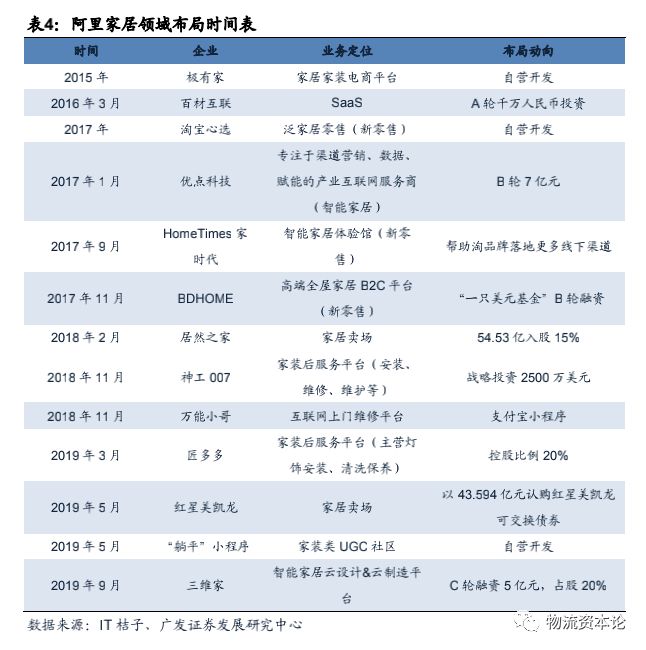 表4：阿里家居领域布局时间表

| 时间 | 企业 | 业务定位 | 布局动向 |
|---|---|---|---|
| 2015 年 | 极有家 | 家居家装电商平台 | 自营开发 |
| 2016 年 3 月 | 百材互联 | SaaS | A 轮千万人民币投资 |
| 2017 年 | 淘宝心选 | 泛家居零售（新零售） | 自营开发 |
| 2017 年 1 月 | 优点科技 | 专注于渠道营销、数据、赋能的产业互联网服务商（智能家居） | B 轮 7 亿元 |
| 2017 年 9 月 | HomeTimes 家时代 | 智能家居体验馆（新零售） | 帮助淘品牌落地更多线下渠道 |
| 2017 年 11 月 | BDHOME | 高端全屋家居 B2C 平台（新零售） | “一只美元基金” B 轮融资 |
| 2018 年 2 月 | 居然之家 | 家居卖场 | 54.53 亿入股 15% |
| 2018 年 11 月 | 神工 007 | 家装后服务平台（安装、维修、维护等） | 战略投资 2500 万美元 |
| 2018 年 11 月 | 万能小哥 | 互联网上门维修平台 | 支付宝小程序 |
| 2019 年 3 月 | 匠多多 | 家装后服务平台（主营灯饰安装、清洗保养） | 控股比例 20% |
| 2019 年 5 月 | 红星美凯龙 | 家居卖场 | 以 43.594 亿元认购红星美凯龙可交换债券 |
| 2019 年 5 月 | “躺平”小程序 | 家装类 UGC 社区 | 自营开发 |
| 2019 年 9 月 | 三维家 | 智能家居云设计&云制造平台 | C 轮融资 5 亿元，占股 20% |

数据来源：IT 桔子、广发证券发展研究中心

物流资本论